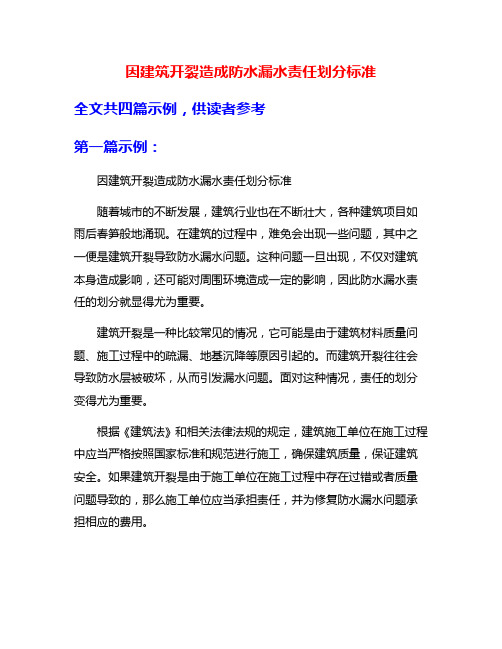 因建筑开裂造成防水漏水责任划分标准

全文共四篇示例，供读者参考

第一篇示例：

因建筑开裂造成防水漏水责任划分标准

随着城市的不断发展，建筑行业也在不断壮大，各种建筑项目如雨后春笋般地涌现。在建筑的过程中，难免会出现一些问题，其中之一便是建筑开裂导致防水漏水问题。这种问题一旦出现，不仅对建筑本身造成影响，还可能对周围环境造成一定的影响，因此防水漏水责任的划分就显得尤为重要。

建筑开裂是一种比较常见的情况，它可能是由于建筑材料质量问题、施工过程中的疏漏、地基沉降等原因引起的。而建筑开裂往往会导致防水层被破坏，从而引发漏水问题。面对这种情况，责任的划分变得尤为重要。

根据《建筑法》和相关法律法规的规定，建筑施工单位在施工过程中应当严格按照国家标准和规范进行施工，确保建筑质量，保证建筑安全。如果建筑开裂是由于施工单位在施工过程中存在过错或者质量问题导致的，那么施工单位应当承担责任，并为修复防水漏水问题承担相应的费用。